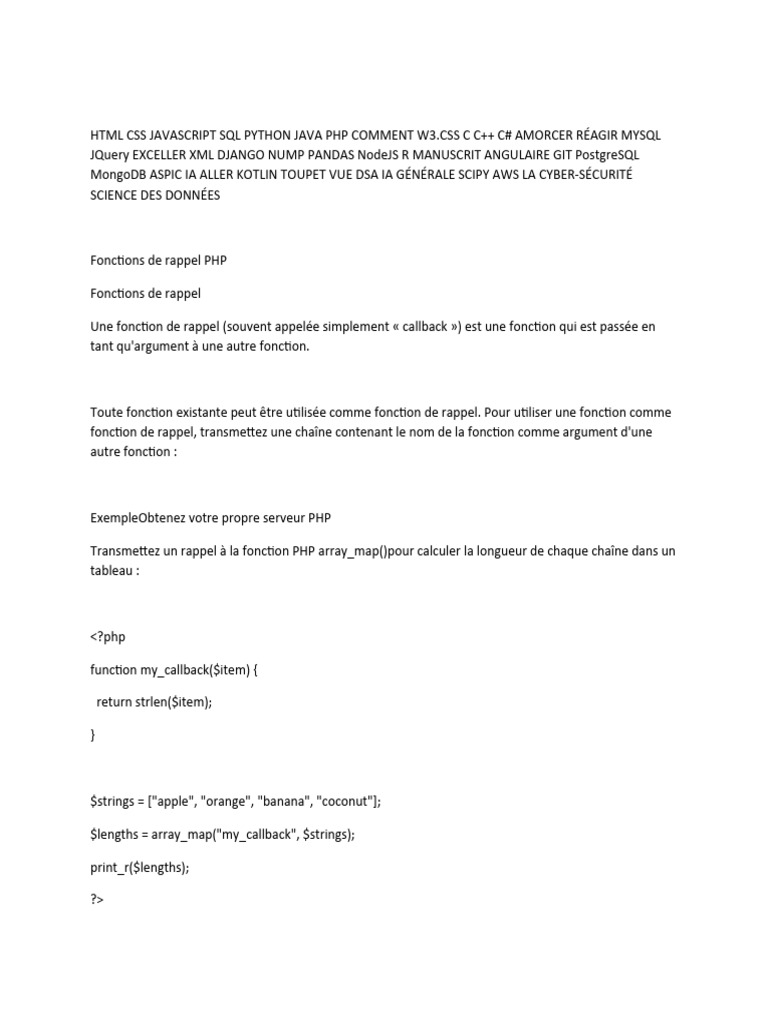 HTML CSS JAVASCRIPT SQL PYTHON JAVA PHP COMMENT W3.CSS C C++ C# AMORCER RÉAGIR MYSQL JQuery EXCELLER XML DJANGO NUMP PANDAS NodeJS R MANUSCRIT ANGULAIRE GIT PostgreSQL MongoDB ASPIC IA ALLER KOTLIN TOUPET VUE DSA IA GÉNÉRALE SCIPY AWS LA CYBER-SÉCURITÉ SCIENCE DES DONNÉES

Fonctions de rappel PHP

Fonctions de rappel

Une fonction de rappel (souvent appelée simplement « callback ») est une fonction qui est passée en tant qu'argument à une autre fonction.

Toute fonction existante peut être utilisée comme fonction de rappel. Pour utiliser une fonction comme fonction de rappel, transmettez une chaîne contenant le nom de la fonction comme argument d'une autre fonction :

ExempleObtenez votre propre serveur PHP

Transmettez un rappel à la fonction PHP array_map()pour calculer la longueur de chaque chaîne dans un tableau :

<?php

function my_callback($item) {

return strlen($item);

}

$strings = ["apple", "orange", "banana", "coconut"];

$lengths = array_map("my_callback", $strings);

print_r($lengths);

?>